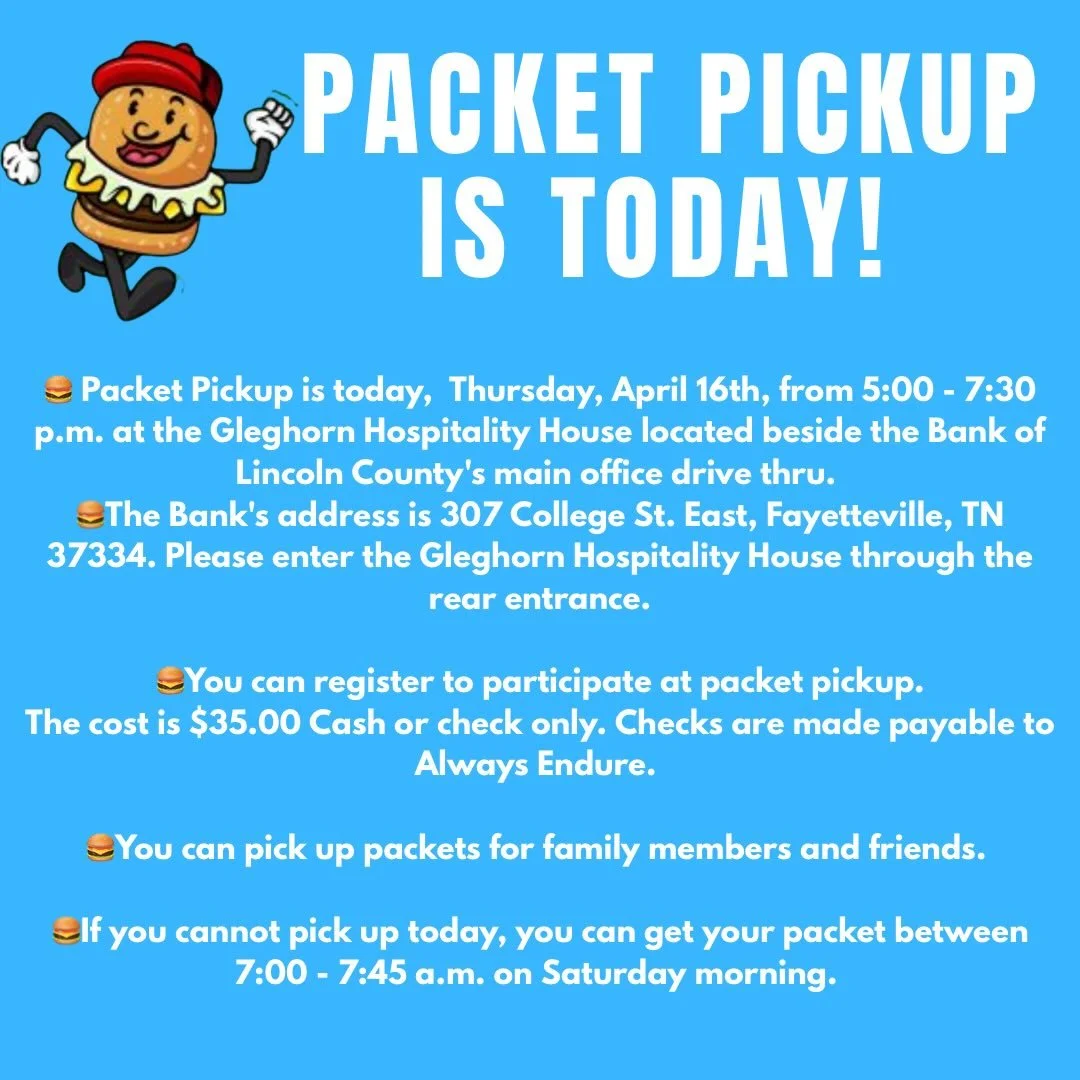 PACKET PICKUP IS TODAY!

🍔 Packet Pickup is today, Thursday, April 16th, from 5:00 - 7:30 p.m. at the Gleghorn Hospitality House located beside the Bank of Lincoln County's main office drive thru.
🍔The Bank's address is 307 College St. East, Fayetteville, TN 37334. Please enter the Gleghorn Hospitality House through the rear entrance.

🍔You can register to participate at packet pickup.
The cost is $35.00 Cash or check only. Checks are made payable to Always Endure.

🍔You can pick up packets for family members and friends.

🍔If you cannot pick up today, you can get your packet between 7:00 - 7:45 a.m. on Saturday morning.